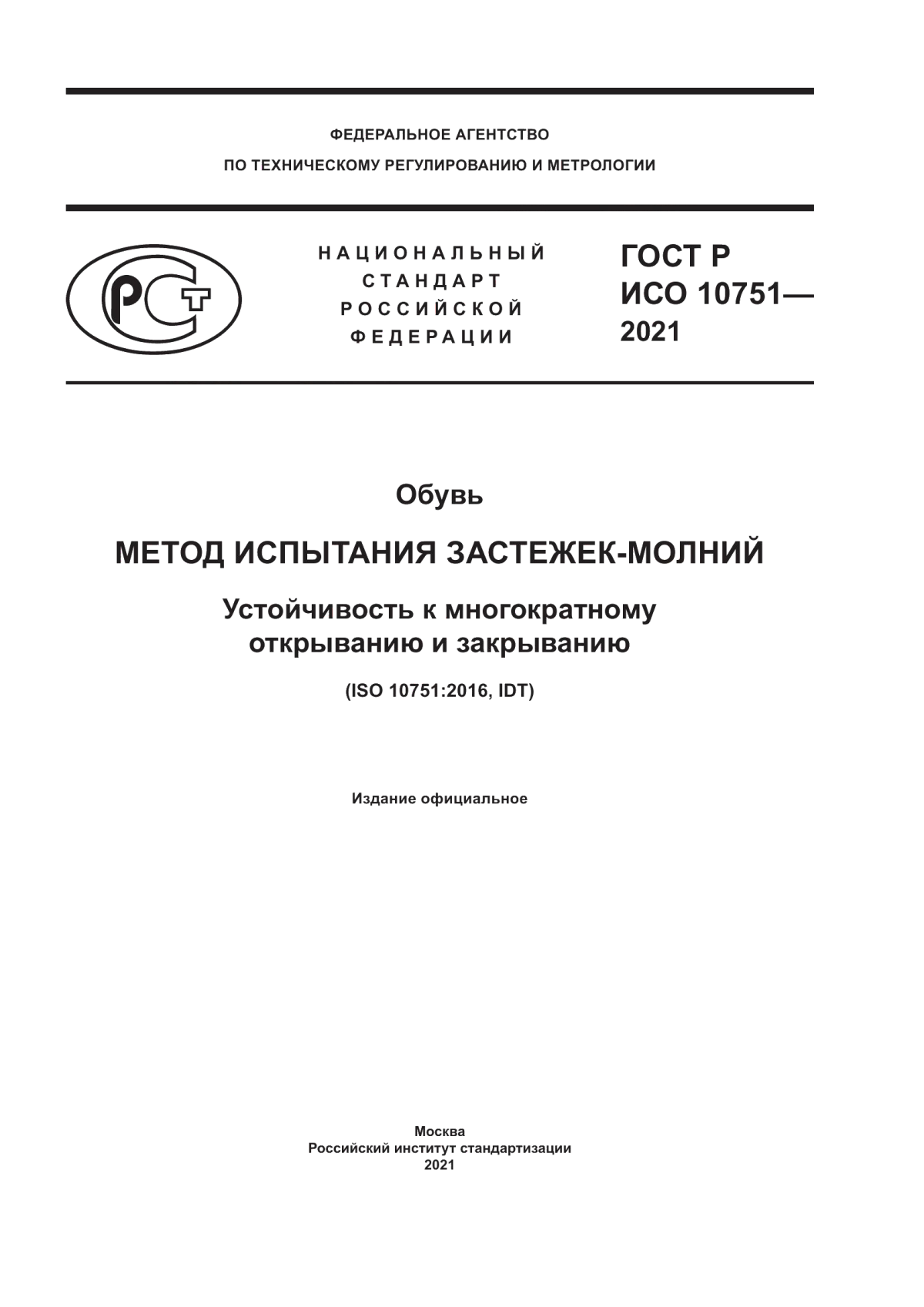 ФЕДЕРАЛЬНОЕ АГЕНТСТВО
ПО ТЕХНИЧЕСКОМУ РЕГУЛИРОВАНИЮ И МЕТРОЛОГИИ

РСТ

НАЦИОНАЛЬНЫЙ
СТАНДАРТ
РОССИЙСКОЙ
ФЕДЕРАЦИИ

ГОСТ Р
ИСО 10751—
2021

Обувь

МЕТОД ИСПЫТАНИЯ ЗАСТЕЖЕК-МОЛНИЙ

Устойчивость к многократному открыванию и закрыванию

(ISO 10751:2016, IDT)

Издание официальное

Москва
Российский институт стандартизации
2021